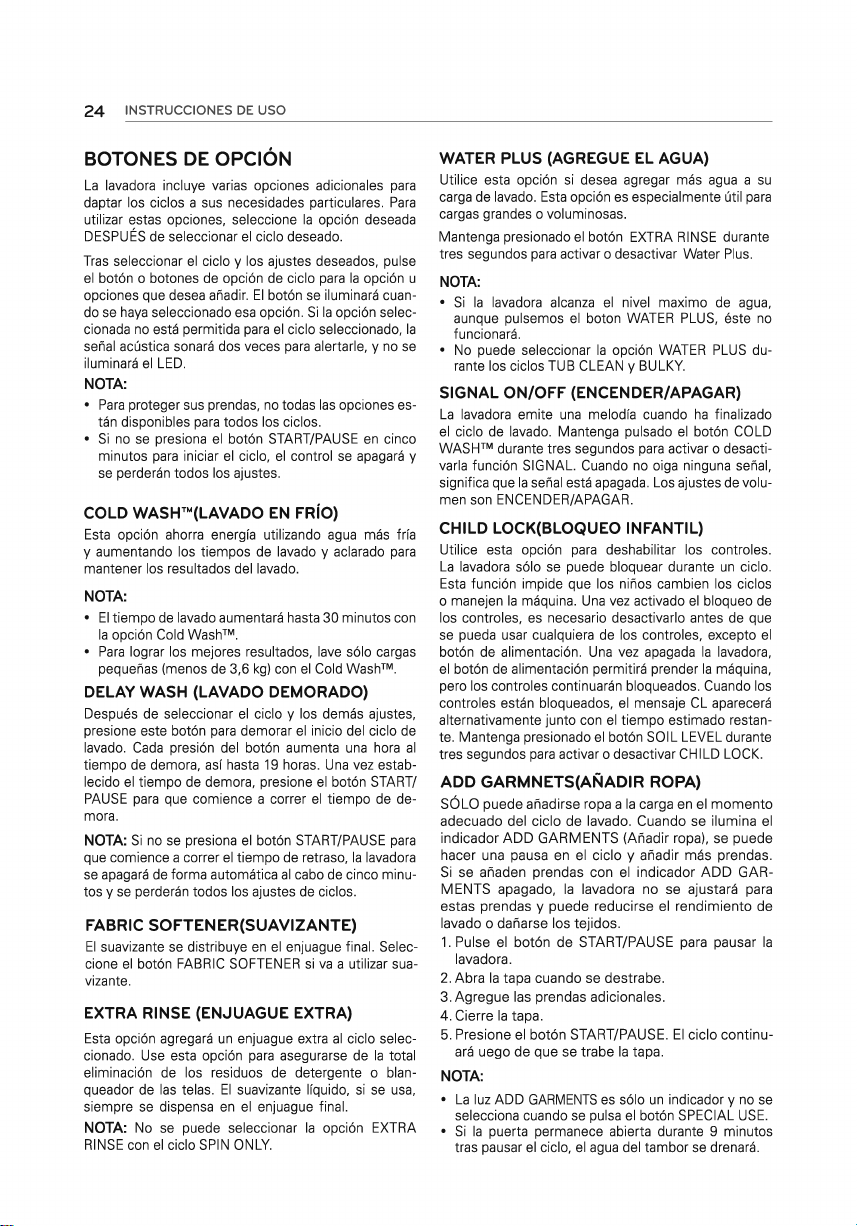 24 INSTRUCCIONES DE USO

BOTONES DE OPCIÓN

La lavadora incluye varias opciones adicionales para daptar los ciclos a sus necesidades particulares. Para utilizar estas opciones, seleccione la opción deseada DESPUÉS de seleccionar el ciclo deseado.

Tras seleccionar el ciclo y los ajustes deseados, pulse el botón o botones de opción de ciclo para la opción u opciones que desea añadir. El botón se iluminará cuando se haya seleccionado esa opción. Si la opción seleccionada no está permitida para el ciclo seleccionado, la señal acústica sonará dos veces para alertarle, y no se iluminará el LED.

NOTA:
• Para proteger sus prendas, no todas las opciones están disponibles para todos los ciclos.
• Si no se presiona el botón START/PAUSE en cinco minutos para iniciar el ciclo, el control se apagará y se perderán todos los ajustes.

COLD WASH™(LAVADO EN FRÍO)

Esta opción ahorra energía utilizando agua más fría y aumentando los tiempos de lavado y aclarado para mantener los resultados del lavado.

NOTA:
• El tiempo de lavado aumentará hasta 30 minutos con la opción Cold Wash™.
• Para lograr los mejores resultados, lave sólo cargas pequeñas (menos de 3,6 kg) con el Cold Wash™.

DELAY WASH (LAVADO DEMORADO)

Después de seleccionar el ciclo y los demás ajustes, presione este botón para demorar el inicio del ciclo de lavado. Cada presión del botón aumenta una hora al tiempo de demora, así hasta 19 horas. Una vez establecido el tiempo de demora, presione el botón START/PAUSE para que comience a correr el tiempo de demora.

NOTA: Si no se presiona el botón START/PAUSE para que comience a correr el tiempo de retraso, la lavadora se apagará de forma automática al cabo de cinco minutos y se perderán todos los ajustes de ciclos.

FABRIC SOFTENER(SUAVIZANTE)

El suavizante se distribuye en el enjuague final. Seleccione el botón FABRIC SOFTENER si va a utilizar suavizante.

EXTRA RINSE (ENJUAGUE EXTRA)

Esta opción agregará un enjuague extra al ciclo seleccionado. Use esta opción para asegurarse de la total eliminación de los residuos de detergente o blanqueador de las telas. El suavizante líquido, si se usa, siempre se dispensa en el enjuague final.

NOTA: No se puede seleccionar la opción EXTRA RINSE con el ciclo SPIN ONLY.

WATER PLUS (AGREGUE EL AGUA)

Utilice esta opción si desea agregar más agua a su carga de lavado. Esta opción es especialmente útil para cargas grandes o voluminosas.

Mantenga presionado el botón EXTRA RINSE durante tres segundos para activar o desactivar Water Plus.

NOTA:
• Si la lavadora alcanza el nivel maximo de agua, aunque pulsemos el boton WATER PLUS, éste no funcionará.
• No puede seleccionar la opción WATER PLUS durante los ciclos TUB CLEAN y BULKY.

SIGNAL ON/OFF (ENCENDER/APAGAR)

La lavadora emite una melodía cuando ha finalizado el ciclo de lavado. Mantenga pulsado el botón COLD WASH™ durante tres segundos para activar o desactivarla función SIGNAL. Cuando no oiga ninguna señal, significa que la señal está apagada. Los ajustes de volumen son ENCENDER/APAGAR.

CHILD LOCK(BLOQUEO INFANTIL)

Utilice esta opción para deshabilitar los controles. La lavadora sólo se puede bloquear durante un ciclo. Esta función impide que los niños cambien los ciclos o manejen la máquina. Una vez activado el bloqueo de los controles, es necesario desactivarlo antes de que se pueda usar cualquiera de los controles, excepto el botón de alimentación. Una vez apagada la lavadora, el botón de alimentación permitirá prender la máquina, pero los controles continuarán bloqueados. Cuando los controles están bloqueados, el mensaje CL aparecerá alternativamente junto con el tiempo estimado restante. Mantenga presionado el botón SOIL LEVEL durante tres segundos para activar o desactivar CHILD LOCK.

ADD GARMNETS(AÑADIR ROPA)

SÓLO puede añadirse ropa a la carga en el momento adecuado del ciclo de lavado. Cuando se ilumina el indicador ADD GARMENTS (Añadir ropa), se puede hacer una pausa en el ciclo y añadir más prendas. Si se añaden prendas con el indicador ADD GARMENTS apagado, la lavadora no se ajustará para estas prendas y puede reducirse el rendimiento de lavado o dañarse los tejidos.
1. Pulse el botón de START/PAUSE para pausar la lavadora.
2. Abra la tapa cuando se destrabe.
3. Agregue las prendas adicionales.
4. Cierre la tapa.
5. Presione el botón START/PAUSE. El ciclo continuará uego de que se trabe la tapa.

NOTA:
• La luz ADD GARMENTS es sólo un indicador y no se selecciona cuando se pulsa el botón SPECIAL USE.
• Si la puerta permanece abierta durante 9 minutos tras pausar el ciclo, el agua del tambor se drenará.